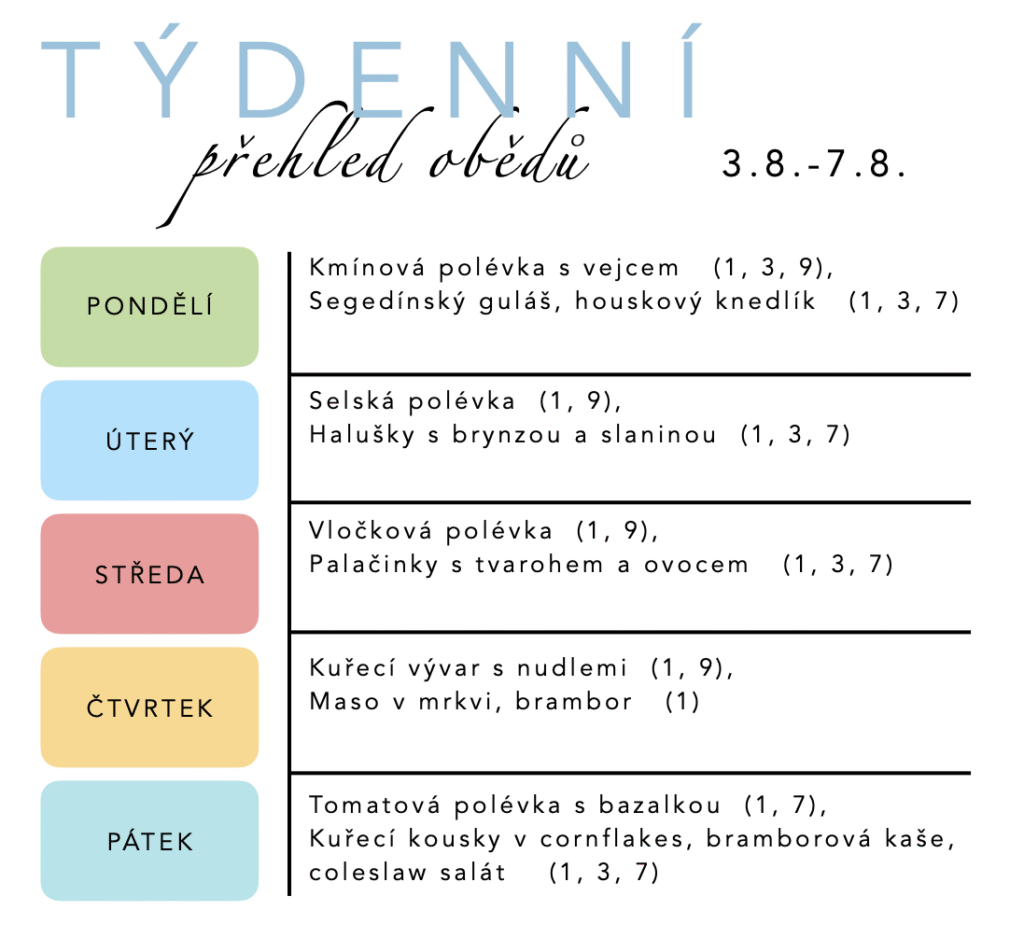 TÝDENNÍ

přehled obědů

3.8.-7.8.

PONDĚLÍ

Kmínová polévka s vejcem (1, 3, 9),
Segedínský guláš, houskový knedlík (1, 3, 7)

ÚTERÝ

Selská polévka (1, 9),
Halušky s brynzou a slaninou (1, 3, 7)

STŘEDA

Vločková polévka (1, 9),
Palačinky s tvarohem a ovocem (1, 3, 7)

ČTVRTEK

Kuřecí vývar s nudlemi (1, 9),
Maso v mrkvi, brambor (1)

PÁTEK

Tomatová polévka s bazalkou (1, 7),
Kuřecí kousky v cornflakes, bramborová kaše, coleslaw salát (1, 3, 7)